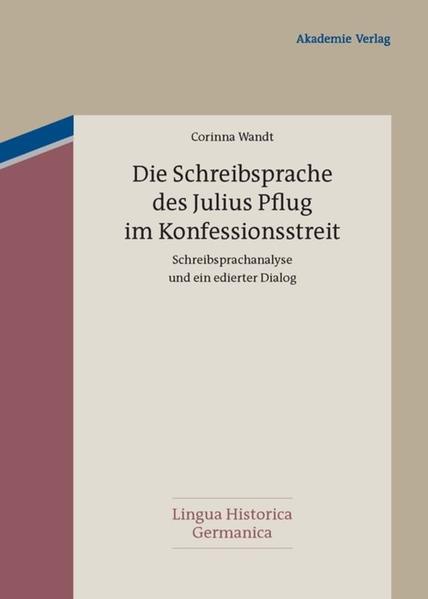 Akademie Verlag

Corinna Wandt

Die Schreibsprache des Julius Pflug im Konfessionsstreit

Schreibsprachanalyse und ein edierter Dialog

Lingua Historica Germanica